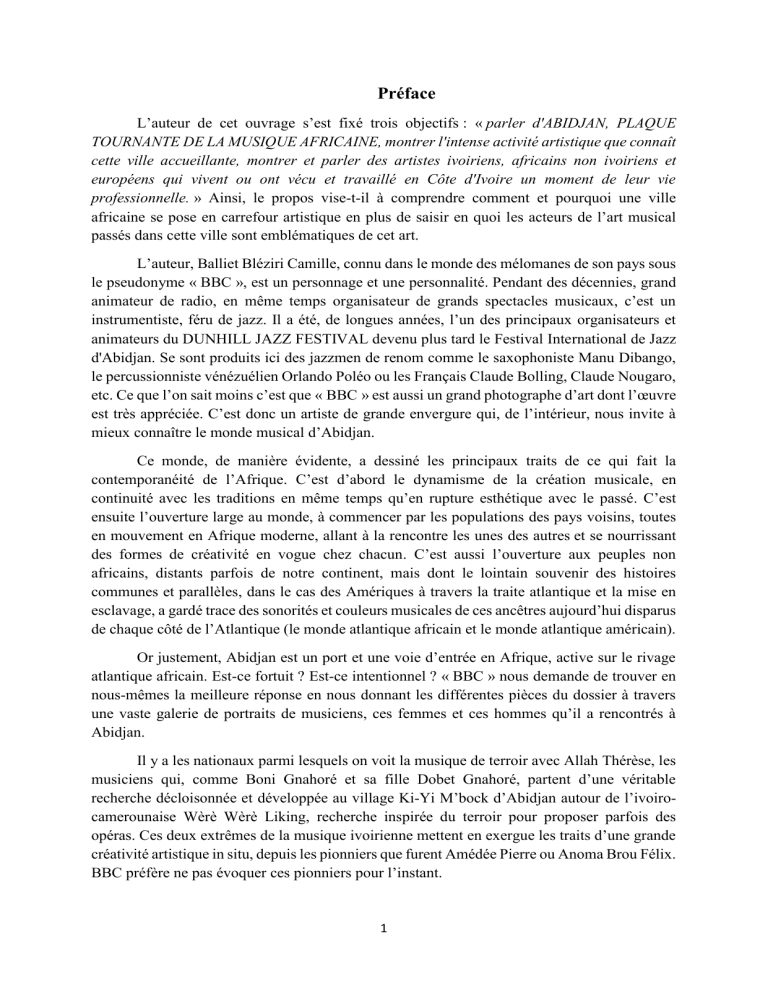 Préface

L'auteur de cet ouvrage s'est fixé trois objectifs : « parler d'ABIDJAN, PLAQUE TOURNANTE DE LA MUSIQUE AFRICAINE, montrer l'intense activité artistique que connaît cette ville accueillante, montrer et parler des artistes ivoiriens, africains non ivoiriens et européens qui vivent ou ont vécu et travaillé en Côte d'Ivoire un moment de leur vie professionnelle. » Ainsi, le propos vise-t-il à comprendre comment et pourquoi une ville africaine se pose en carrefour artistique en plus de saisir en quoi les acteurs de l'art musical passés dans cette ville sont emblématiques de cet art.

L'auteur, Balliet Bléziri Camille, connu dans le monde des mélomanes de son pays sous le pseudonyme « BBC », est un personnage et une personnalité. Pendant des décennies, grand animateur de radio, en même temps organisateur de grands spectacles musicaux, c'est un instrumentiste, féru de jazz. Il a été, de longues années, l'un des principaux organisateurs et animateurs du DUNHILL JAZZ FESTIVAL devenu plus tard le Festival International de Jazz d'Abidjan. Se sont produits ici des jazzmen de renom comme le saxophoniste Manu Dibango, le percussionniste vénézuélien Orlando Poléo ou les Français Claude Bolling, Claude Nougaro, etc. Ce que l'on sait moins c'est que « BBC » est aussi un grand photographe d'art dont l'œuvre est très appréciée. C'est donc un artiste de grande envergure qui, de l'intérieur, nous invite à mieux connaître le monde musical d'Abidjan.

Ce monde, de manière évidente, a dessiné les principaux traits de ce qui fait la contemporanéité de l'Afrique. C'est d'abord le dynamisme de la création musicale, en continuité avec les traditions en même temps qu'en rupture esthétique avec le passé. C'est ensuite l'ouverture large au monde, à commencer par les populations des pays voisins, toutes en mouvement en Afrique moderne, allant à la rencontre les unes des autres et se nourrissant des formes de créativité en vogue chez chacun. C'est aussi l'ouverture aux peuples non africains, distants parfois de notre continent, mais dont le lointain souvenir des histoires communes et parallèles, dans le cas des Amériques à travers la traite atlantique et la mise en esclavage, a gardé trace des sonorités et couleurs musicales de ces ancêtres aujourd'hui disparus de chaque côté de l'Atlantique (le monde atlantique africain et le monde atlantique américain).

Or justement, Abidjan est un port et une voie d'entrée en Afrique, active sur le rivage atlantique africain. Est-ce fortuit ? Est-ce intentionnel ? « BBC » nous demande de trouver en nous-mêmes la meilleure réponse en nous donnant les différentes pièces du dossier à travers une vaste galerie de portraits de musiciens, ces femmes et ces hommes qu'il a rencontrés à Abidjan.

Il y a les nationaux parmi lesquels on voit la musique de terroir avec Allah Thérèse, les musiciens qui, comme Boni Gnahoré et sa fille Dobet Gnahoré, partent d'une véritable recherche décloisonnée et développée au village Ki-Yi M'bock d'Abidjan autour de l'ivoiro-camerounaise Wèrè Wèrè Liking, recherche inspirée du terroir pour proposer parfois des opéras. Ces deux extrêmes de la musique ivoirienne mettent en exergue les traits d'une grande créativité artistique in situ, depuis les pionniers que furent Amédée Pierre ou Anoma Brou Félix. BBC préfère ne pas évoquer ces pionniers pour l'instant.

1